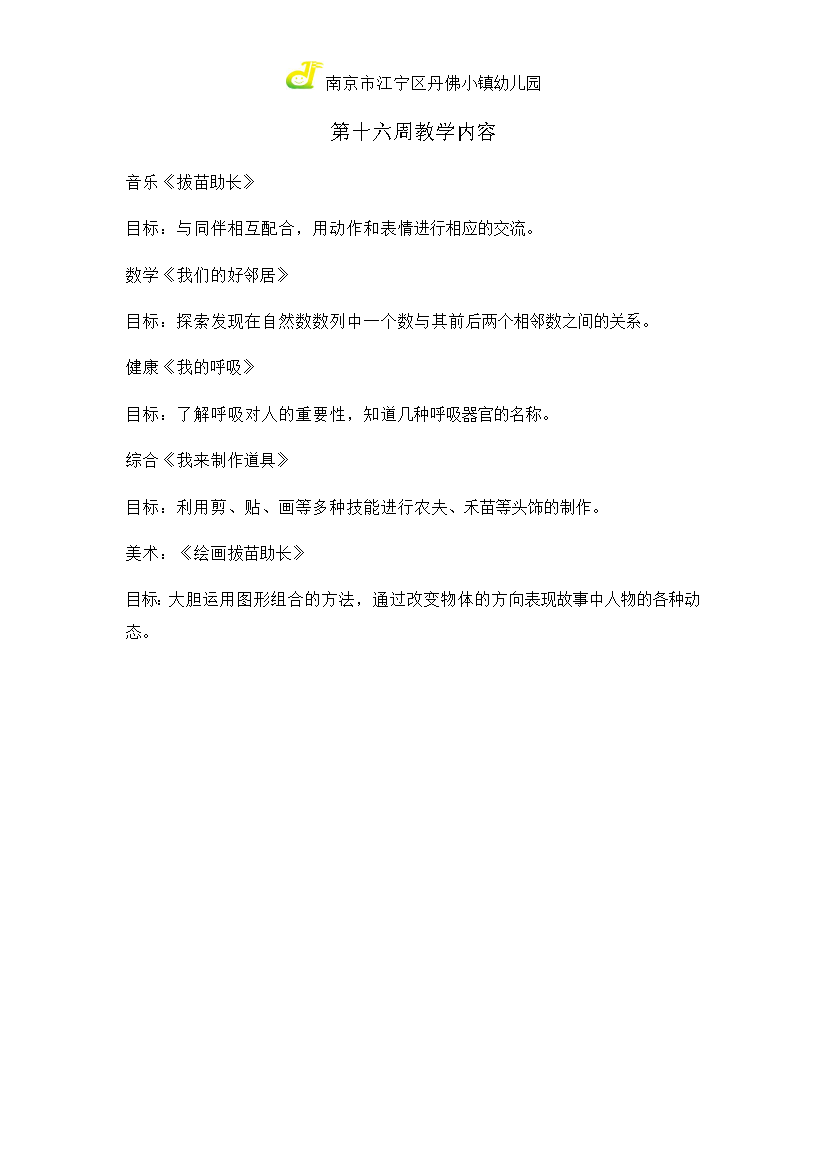 南京市江宁区丹佛小镇幼儿园

第十六周教学内容

音乐《拔苗助长》

目标：与同伴相互配合，用动作和表情进行相应的交流。

数学《我们的好邻居》

目标：探索发现在自然数数列中一个数与其前后两个相邻数之间的关系。

健康《我的呼吸》

目标：了解呼吸对人的重要性，知道几种呼吸器官的名称。

综合《我来制作道具》

目标：利用剪、贴、画等多种技能进行农夫、禾苗等头饰的制作。

美术：《绘画拔苗助长》

目标:大胆运用图形组合的方法，通过改变物体的方向表现故事中人物的各种动态。